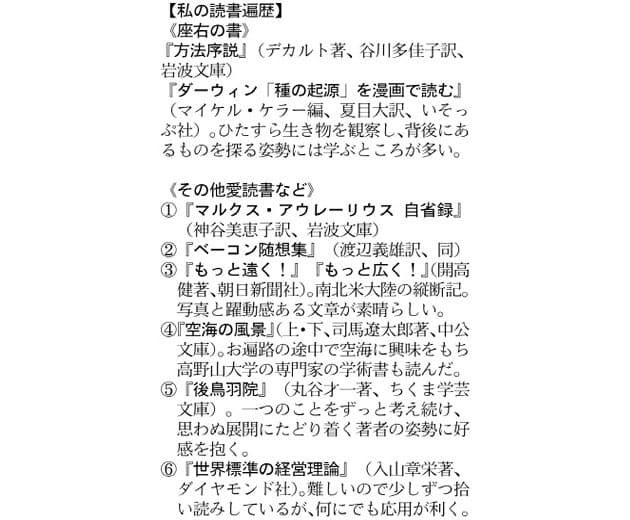 【私の読書遍歴】
《座右の書》
『方法序説』（デカルト著、谷川多佳子訳、岩波文庫）
『ダーウィン「種の起源」を漫画で読む』（マイケル・ケラー編、夏目大訳、いそっぷ社）。ひたすら生き物を観察し、背後にあるものを探る姿勢には学ぶところが多い。

《その他愛読書など》
①『マルクス・アウレーリウス 自省録』（神谷美恵子訳、岩波文庫）
②『ベーコン随想集』（渡辺義雄訳、同）
③『もっと遠く！』『もっと広く！』（開高健著、朝日新聞社）。南北米大陸の縦断記。写真と躍動感ある文章が素晴らしい。
④『空海の風景』（上・下、司馬遼太郎著、中公文庫）。お遍路の途中で空海に興味をもち高野山大学の専門家の学術書も読んだ。
⑤『後鳥羽院』（丸谷才一著、ちくま学芸文庫）。一つのことをずっと考え続け、思わぬ展開にたどり着く著者の姿勢に好感を抱く。
⑥『世界標準の経営理論』（入山章栄著、ダイヤモンド社）。難しいので少しずつ拾い読みしているが、何にでも応用が利く。